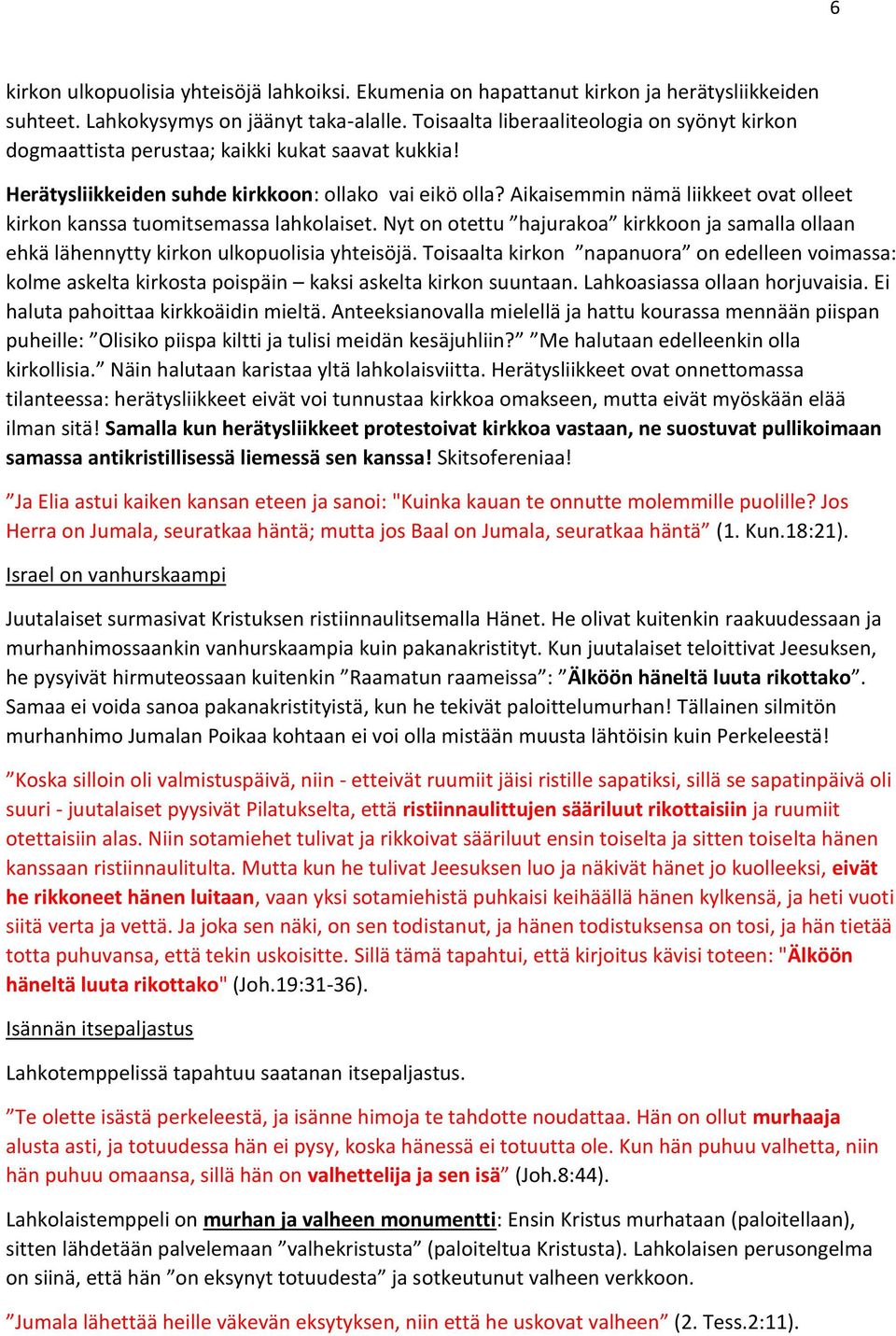 6

kirkon ulkopuolisia yhteisöjä lahkoiksi. Ekumenia on hapattanut kirkon ja herätysliikkeiden suhteet. Lahkokysymys on jäänyt taka-alalle. Toisaalta liberaaliteologia on syönyt kirkon dogmaattista perustaa; kaikki kukat saavat kukkia!

Herätysliikkeiden suhde kirkkoon: ollako vai eikö olla? Aikaisemmin nämä liikkeet ovat olleet kirkon kanssa tuomitsemassa lahkolaiset. Nyt on otettu ”hajurakoa” kirkkoon ja samalla ollaan ehkä lähennytty kirkon ulkopuolisia yhteisöjä. Toisaalta kirkon ”napanuora” on edelleen voimassa: kolme askelta kirkosta poispäin – kaksi askelta kirkon suuntaan. Lahkoasiassa ollaan horjuvaisia. Ei haluta pahoittaa kirkkoäidin mieltä. Anteeksianovalla mielellä ja hattu kourassa mennään piispan puheille: ”Olisiko piispa kiltti ja tulisi meidän kesäjuhliin?” ”Me halutaan edelleenkin olla kirkollisia.” Näin halutaan karistaa yltä lahkolaisviitta. Herätysliikkeet ovat onnettomassa tilanteessa: herätysliikkeet eivät voi tunnustaa kirkkoa omakseen, mutta eivät myöskään elää ilman sitä! Samalla kun herätysliikkeet protestoivat kirkkoa vastaan, ne suostuvat pullikoimaan samassa antikristillisessä liemessä sen kanssa! Skitsofereniaa!

”Ja Elia astui kaiken kansan eteen ja sanoi: "Kuinka kauan te onnutte molemmille puolille? Jos Herra on Jumala, seuratkaa häntä; mutta jos Baal on Jumala, seuratkaa häntä” (1. Kun.18:21).

Israel on vanhurskaampi

Juutalaiset surmasivat Kristuksen ristiinnaulitsemalla Hänet. He olivat kuitenkin raakuudessaan ja murhanhimossaankin vanhurskaampia kuin pakanakristityt. Kun juutalaiset teloittivat Jeesuksen, he pysyivät hirmuteossaan kuitenkin ”Raamatun raameissa”: ”Älköön häneltä luuta rikottako”. Samaa ei voida sanoa pakanakristityistä, kun he tekivät paloittelumurhan! Tällainen silmitön murhanhimo Jumalan Poikaa kohtaan ei voi olla mistään muusta lähtöisin kuin Perkeleestä!

”Koska silloin oli valmistuspäivä, niin - etteivät ruumiit jäisi ristille sapatiksi, sillä se sapatinpäivä oli suuri - juutalaiset pyysivät Pilatukselta, että ristiinnaulittujen sääriluut rikottaisiin ja ruumiit otettaisiin alas. Niin sotamiehet tulivat ja rikkoivat sääriluut ensin toiselta ja sitten toiselta hänen kanssaan ristiinnaulitulta. Mutta kun he tulivat Jeesuksen luo ja näkivät hänet jo kuolleeksi, eivät he rikkoneet hänen luitaan, vaan yksi sotamiehistä puhkaisi keihäällä hänen kylkensä, ja heti vuoti siitä verta ja vettä. Ja joka sen näki, on sen todistanut, ja hänen todistuksensa on tosi, ja hän tietää totta puhuvansa, että tekin uskoisitte. Sillä tämä tapahtui, että kirjoitus kävisi toteen: "Älköön häneltä luuta rikottako" (Joh.19:31-36).

Isännän itsepaljastus

Lahkotemppelissä tapahtuu saatanan itsepaljastus.

”Te olette isästä perkeleestä, ja isänne himoja te tahdotte noudattaa. Hän on ollut murhaaja alusta asti, ja totuudessa hän ei pysy, koska hänessä ei totuutta ole. Kun hän puhuu valhetta, niin hän puhuu omaansa, sillä hän on valhettelija ja sen isä” (Joh.8:44).

Lahkolaistemppeli on murhan ja valheen monumentti: Ensin Kristus murhataan (paloitellaan), sitten lähdetään palvelemaan ”valhekristusta” (paloiteltua Kristusta). Lahkolaisen perusongelma on siinä, että hän ”on eksynyt totuudesta” ja sotkeutunut valheen verkkoon.

”Jumala lähettää heille väkevän eksytyksen, niin että he uskovat valheen” (2. Tess.2:11).